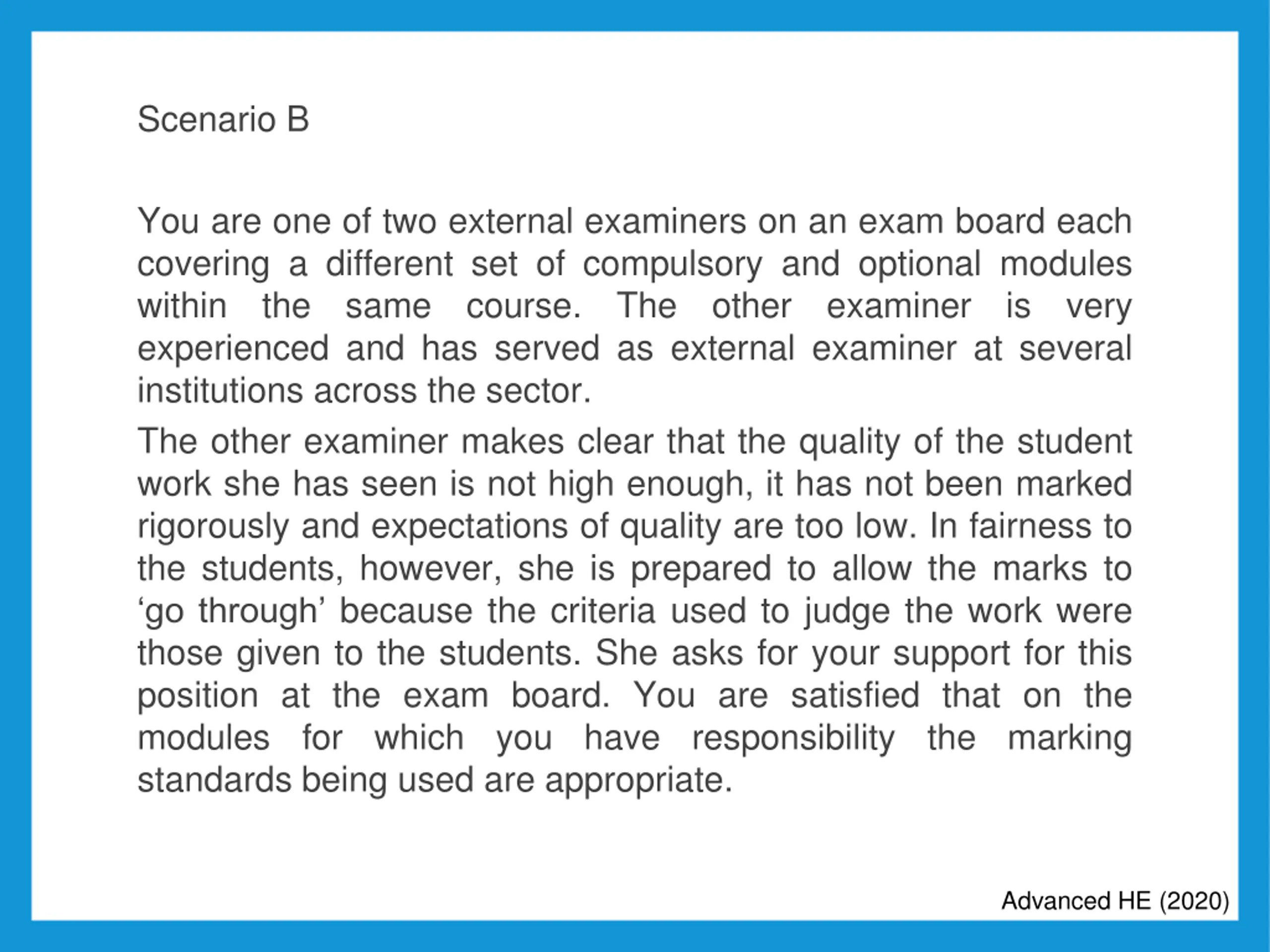 Scenario B

You are one of two external examiners on an exam board each covering a different set of compulsory and optional modules within the same course. The other examiner is very experienced and has served as external examiner at several institutions across the sector.

The other examiner makes clear that the quality of the student work she has seen is not high enough, it has not been marked rigorously and expectations of quality are too low. In fairness to the students, however, she is prepared to allow the marks to ‘go through’ because the criteria used to judge the work were those given to the students. She asks for your support for this position at the exam board. You are satisfied that on the modules for which you have responsibility the marking standards being used are appropriate.

Advanced HE (2020)